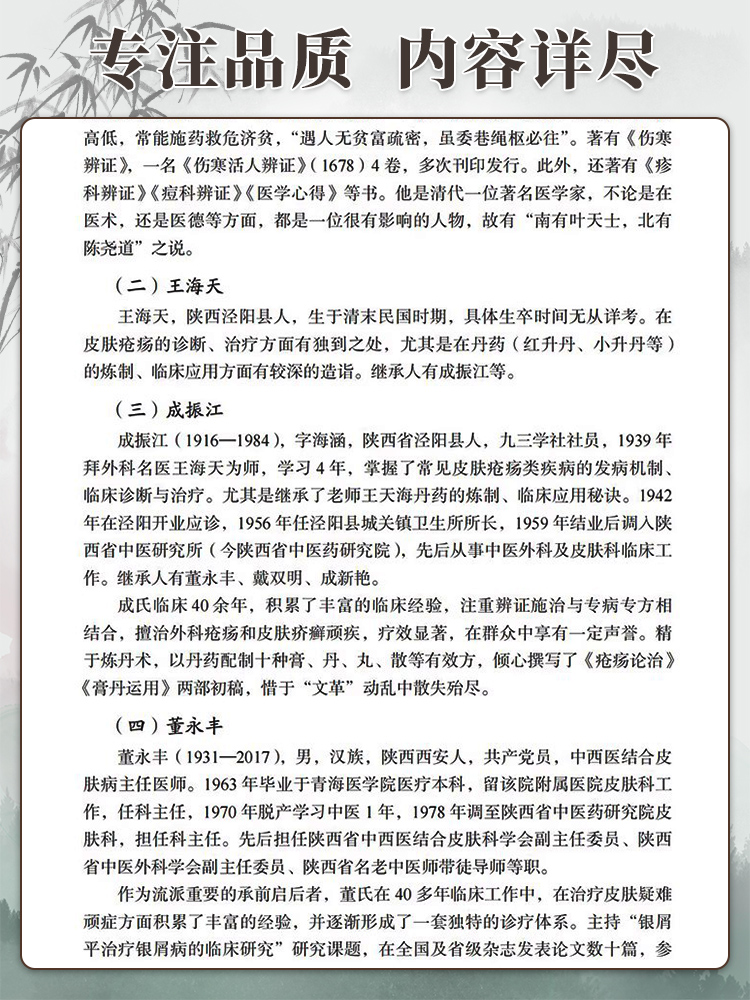 专注品质 内容详尽

高低，常能施药救危济贫，“遇人无贫富疏密，虽委巷绳枢必往”。著有《伤寒辨证》，一名《伤寒活人辨证》（1678）4卷，多次刊印发行。此外，还著有《疹科辨证》《痘科辨证》《医学心得》等书。他是清代一位著名医学家，不论是在医术，还是医德等方面，都是一位很有影响的人物，故有“南有叶天士，北有陈尧道”之说。

（二）王海天

王海天，陕西泾阳县人，生于清末民国时期，具体生卒时间无从详考。在皮肤疮疡的诊断、治疗方面有独到之处，尤其是在丹药（红升丹、小升丹等）的炼制、临床应用方面有较深的造诣。继承人有成振江等。

（三）成振江

成振江（1916—1984），字海涵，陕西省泾阳县人，九三学社社员，1939年拜外科名医王海天为师，学习4年，掌握了常见皮肤疮疡类疾病的发病机制、临床诊断与治疗。尤其是继承了老师王天海丹药的炼制、临床应用秘诀。1942年在泾阳开业应诊，1956年任泾阳县城关镇卫生所所长，1959年结业后调入陕西省中医研究所（今陕西省中医药研究院），先后从事中医外科及皮肤科临床工作。继承人有董永丰、戴双明、成新艳。

成氏临床40余年，积累了丰富的临床经验，注重辨证施治与专病专方相结合，擅治外科疮疡和皮肤疥癣顽疾，疗效显著，在群众中享有一定声誉。精于炼丹术，以丹药配制十种膏、丹、丸、散等有效方，倾心撰写了《疮疡论治》《膏丹运用》两部初稿，惜于“文革”动乱中散失殆尽。

（四）董永丰

董永丰（1931—2017），男，汉族，陕西西安人，共产党员，中西医结合皮肤病主任医师。1963年毕业于青海医学院医疗本科，留该院附属医院皮肤科工作，任科主任，1970年脱产学习中医1年，1978年调至陕西省中医药研究院皮肤科，担任科主任。先后担任陕西省中西医结合皮肤科学会副主任委员、陕西省中医外科学会副主任委员、陕西省名老中医师带徒导师等职。

作为流派重要的承前启后者，董氏在40多年临床工作中，在治疗皮肤疑难顽症方面积累了丰富的经验，并逐渐形成了一套独特的诊疗体系。主持“银屑平治疗银屑病的临床研究”研究课题，在全国及省级杂志发表论文数十篇，参